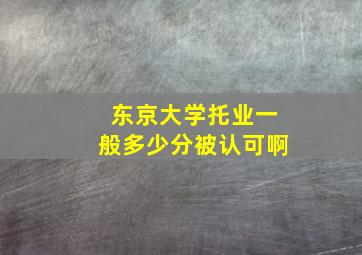 东京大学托业一般多少分被认可啊